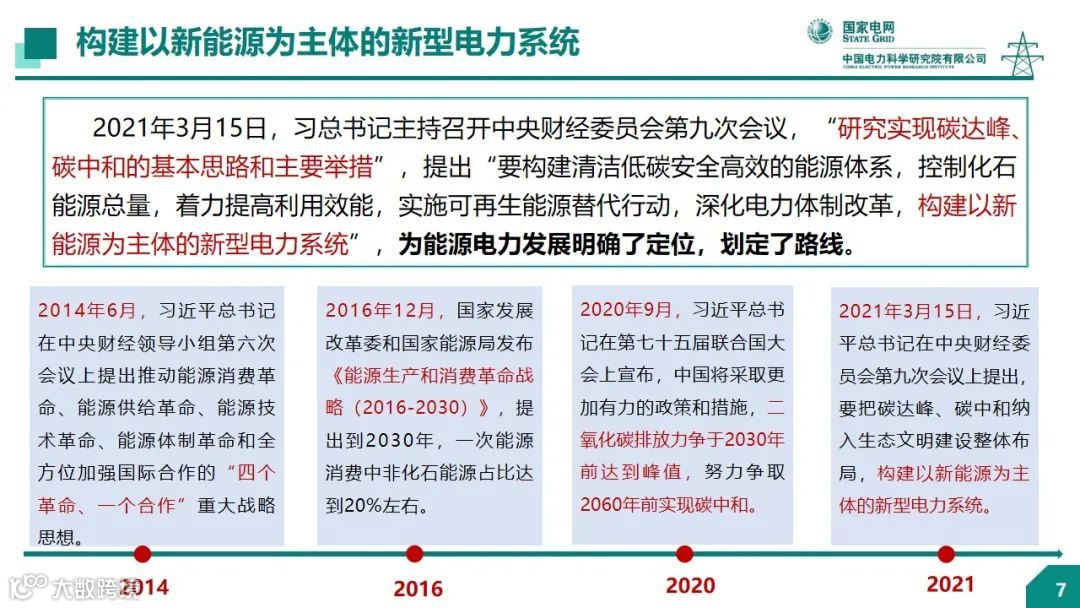 构建以新能源为主体的新型电力系统

国家电网
STATE GRID
中国电力科学研究院有限公司
CHINA ELECTRIC POWER RESEARCH INSTITUTE

2021年3月15日，习总书记主持召开中央财经委员会第九次会议，“研究实现碳达峰、碳中和的基本思路和主要举措”，提出“要构建清洁低碳安全高效的能源体系，控制化石能源总量，着力提高利用效能，实施可再生能源替代行动，深化电力体制改革，构建以新能源为主体的新型电力系统”，为能源电力发展明确了定位，划定了路线。

2014年6月，习近平总书记在中央财经领导小组第六次会议上提出推动能源消费革命、能源供给革命、能源技术革命、能源体制革命和全方位加强国际合作的“四个革命、一个合作”重大战略思想。

2016年12月，国家发展改革委和国家能源局发布《能源生产和消费革命战略（2016-2030）》，提出到2030年，一次能源消费中非化石能源占比达到20%左右。

2020年9月，习近平总书记在第七十五届联合国大会上宣布，中国将采取更加有力的政策和措施，二氧化碳排放力争于2030年前达到峰值，努力争取2060年前实现碳中和。

2021年3月15日，习近平总书记在中央财经委员会第九次会议上提出，要把碳达峰、碳中和纳入生态文明建设整体布局，构建以新能源为主体的新型电力系统。

2014

2016

2020

2021

大数跨境

7